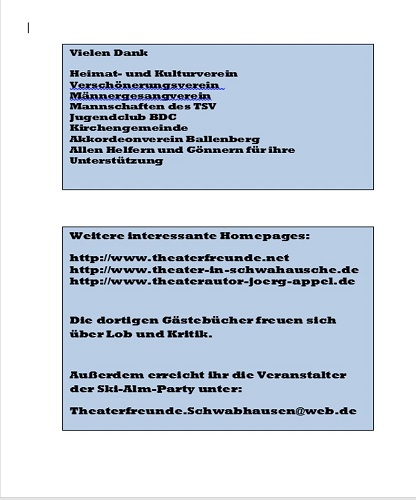 Vielen Dank

Heimat- und Kulturverein
Verschönerungsverein
Männergesangverein
Mannschaften des TSV
Jugendclub BDC
Kirchengemeinde
Akkordeonverein Ballenberg
Allen Helfern und Gönnern für ihre Unterstützung

Weitere interessante Homepages:

http://www.theaterfreunde.net
http://www.theater-in-schwahausche.de
http://www.theaterautor-joerg-appel.de

Die dortigen Gästebücher freuen sich über Lob und Kritik.

Außerdem erreicht ihr die Veranstalter der Ski-Alm-Party unter:

Theaterfreunde.Schwabhausen@web.de